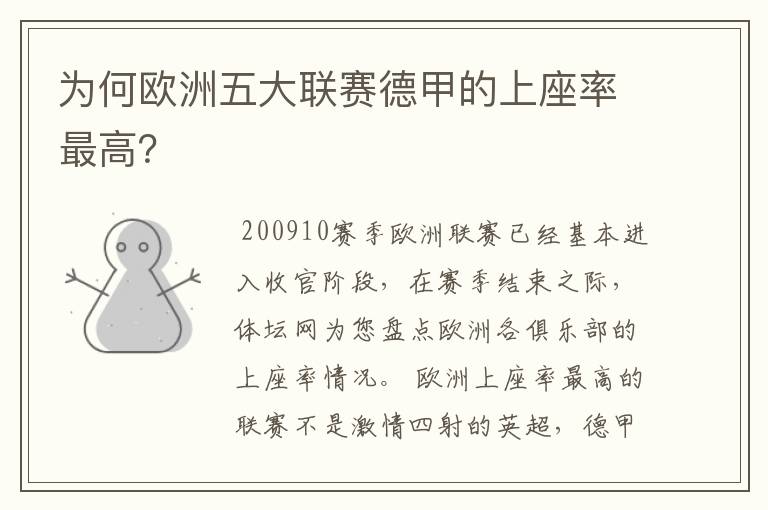 为何欧洲五大联赛德甲的上座率最高?

200910赛季欧洲联赛已经基本进入收官阶段，在赛季结束之际，体坛网为您盘点欧洲各俱乐部的上座率情况。欧洲上座率最高的联赛不是激情四射的英超，德甲